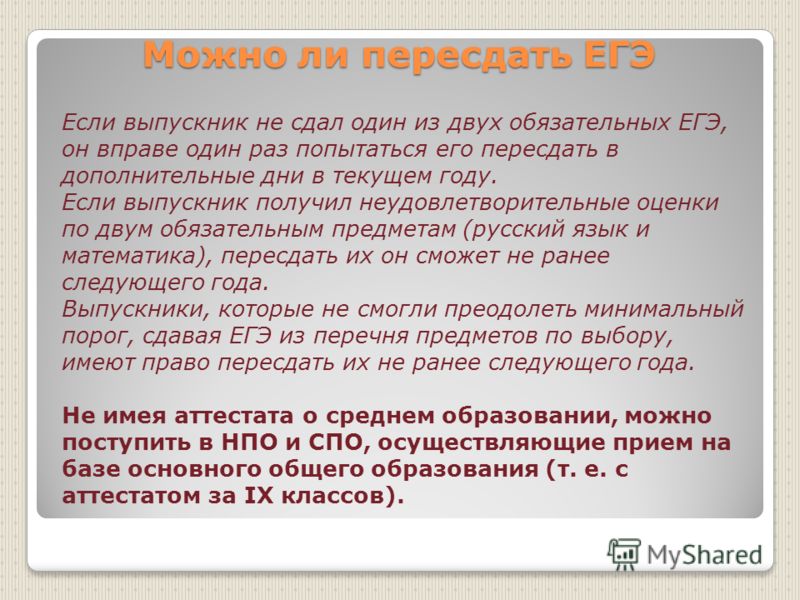 Можно ли пересдать ЕГЭ

Если выпускник не сдал один из двух обязательных ЕГЭ, он вправе один раз попытаться его пересдать в дополнительные дни в текущем году.
Если выпускник получил неудовлетворительные оценки по двум обязательным предметам (русский язык и математика), пересдать их он сможет не ранее следующего года.
Выпускники, которые не смогли преодолеть минимальный порог, сдавая ЕГЭ из перечня предметов по выбору, имеют право пересдать их не ранее следующего года.

Не имея аттестата о среднем образовании, можно поступить в НПО и СПО, осуществляющие прием на базе основного общего образования (т. е. с аттестатом за IX классов).

MyShared